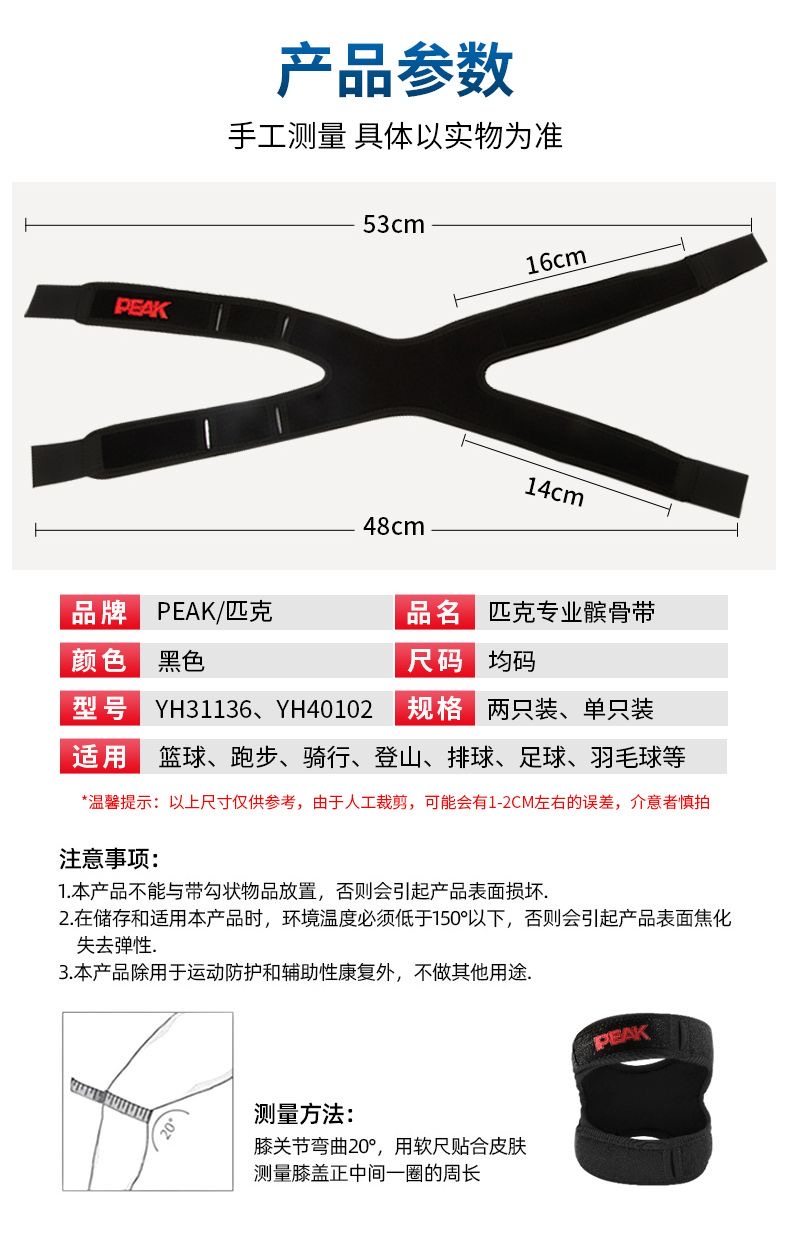 产品参数

手工测量 具体以实物为准

53cm

16cm

PEAK

14cm

48cm

品牌 PEAK/匹克

品名 匹克专业髌骨带

颜色 黑色

尺码 均码

型号 YH31136、YH40102

规格 两只装、单只装

适用 篮球、跑步、骑行、登山、排球、足球、羽毛球等

*温馨提示：以上尺寸仅供参考，由于人工裁剪，可能会有1-2CM左右的误差，介意者慎拍

注意事项：

1.本产品不能与带勾状物品放置，否则会引起产品表面损坏.

2.在储存和适用本产品时，环境温度必须低于150°以下，否则会引起产品表面焦化失去弹性.

3.本产品除用于运动防护和辅助性康复外，不做其他用途.

20°

测量方法：
膝关节弯曲20°，用软尺贴合皮肤
测量膝盖正中间一圈的周长

PEAK